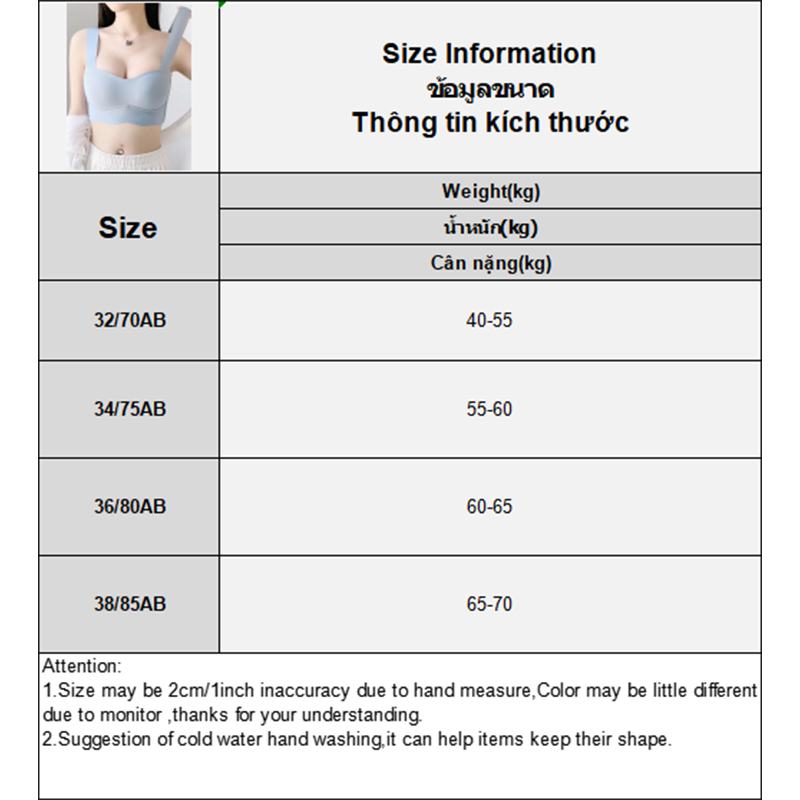 Size Information
ข้อมูลขนาด
Thông tin kích thước

| Size | Weight(kg) น้ำหนัก(kg) Cân nặng(kg) |
|---|---|
| 32/70AB | 40-55 |
| 34/75AB | 55-60 |
| 36/80AB | 60-65 |
| 38/85AB | 65-70 |

Attention:
1.Size may be 2cm/1inch inaccuracy due to hand measure,Color may be little different due to monitor ,thanks for your understanding.
2.Suggestion of cold water hand washing,it can help items keep their shape.